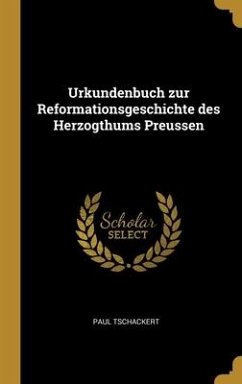 Urkundenbuch zur Reformationsgeschichte des Herzogthums Preussen

Scholar SELECT

PAUL TSCHACKERT